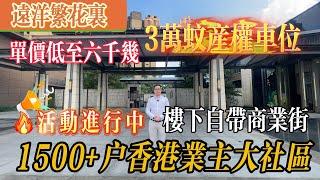 遠洋繁花裏

單價低至六千幾

3萬蚊產權車位

活動進行中

樓下自帶商業街

1500+户香港業主大社區